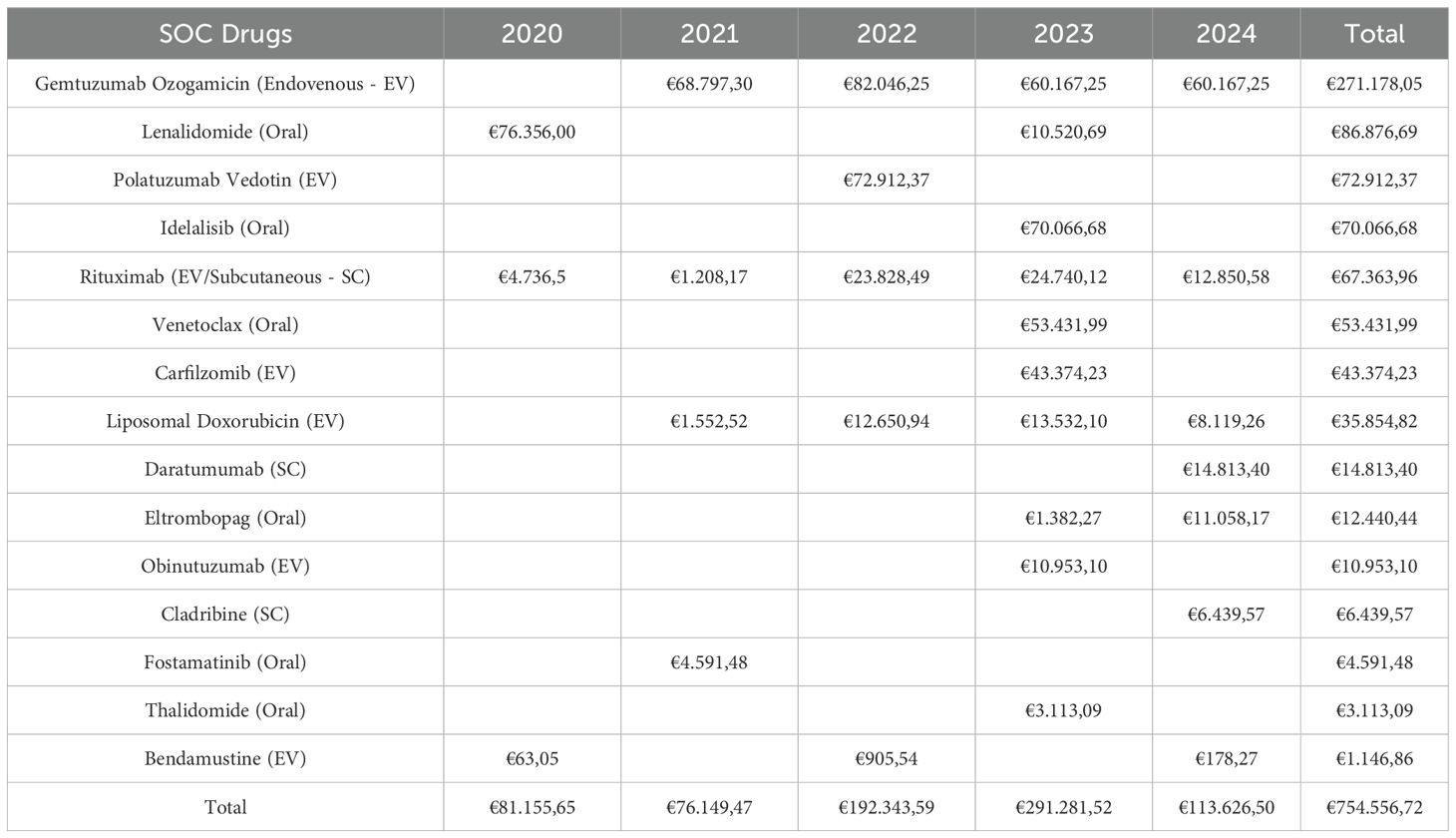 | SOC Drugs | 2020 | 2021 | 2022 | 2023 | 2024 | Total |
|---|---|---|---|---|---|---|
| Gemtuzumab Ozogamicin (Endovenous - EV) | | €68.797,30 | €82.046,25 | €60.167,25 | €60.167,25 | €271.178,05 |
| Lenalidomide (Oral) | €76.356,00 | | | €10.520,69 | | €86.876,69 |
| Polatuzumab Vedotin (EV) | | | €72.912,37 | | | €72.912,37 |
| Idelalisib (Oral) | | | | €70.066,68 | | €70.066,68 |
| Rituximab (EV/Subcutaneous - SC) | €4.736,5 | €1.208,17 | €23.828,49 | €24.740,12 | €12.850,58 | €67.363,96 |
| Venetoclax (Oral) | | | | €53.431,99 | | €53.431,99 |
| Carfilzomib (EV) | | | | €43.374,23 | | €43.374,23 |
| Liposomal Doxorubicin (EV) | | €1.552,52 | €12.650,94 | €13.532,10 | €8.119,26 | €35.854,82 |
| Daratumumab (SC) | | | | | €14.813,40 | €14.813,40 |
| Eltrombopag (Oral) | | | | €1.382,27 | €11.058,17 | €12.440,44 |
| Obinutuzumab (EV) | | | | €10.953,10 | | €10.953,10 |
| Cladribine (SC) | | | | | €6.439,57 | €6.439,57 |
| Fostamatinib (Oral) | | €4.591,48 | | | | €4.591,48 |
| Thalidomide (Oral) | | | | €3.113,09 | | €3.113,09 |
| Bendamustine (EV) | €63,05 | | €905,54 | | €178,27 | €1.146,86 |
| Total | €81.155,65 | €76.149,47 | €192.343,59 | €291.281,52 | €113.626,50 | €754.556,72 |